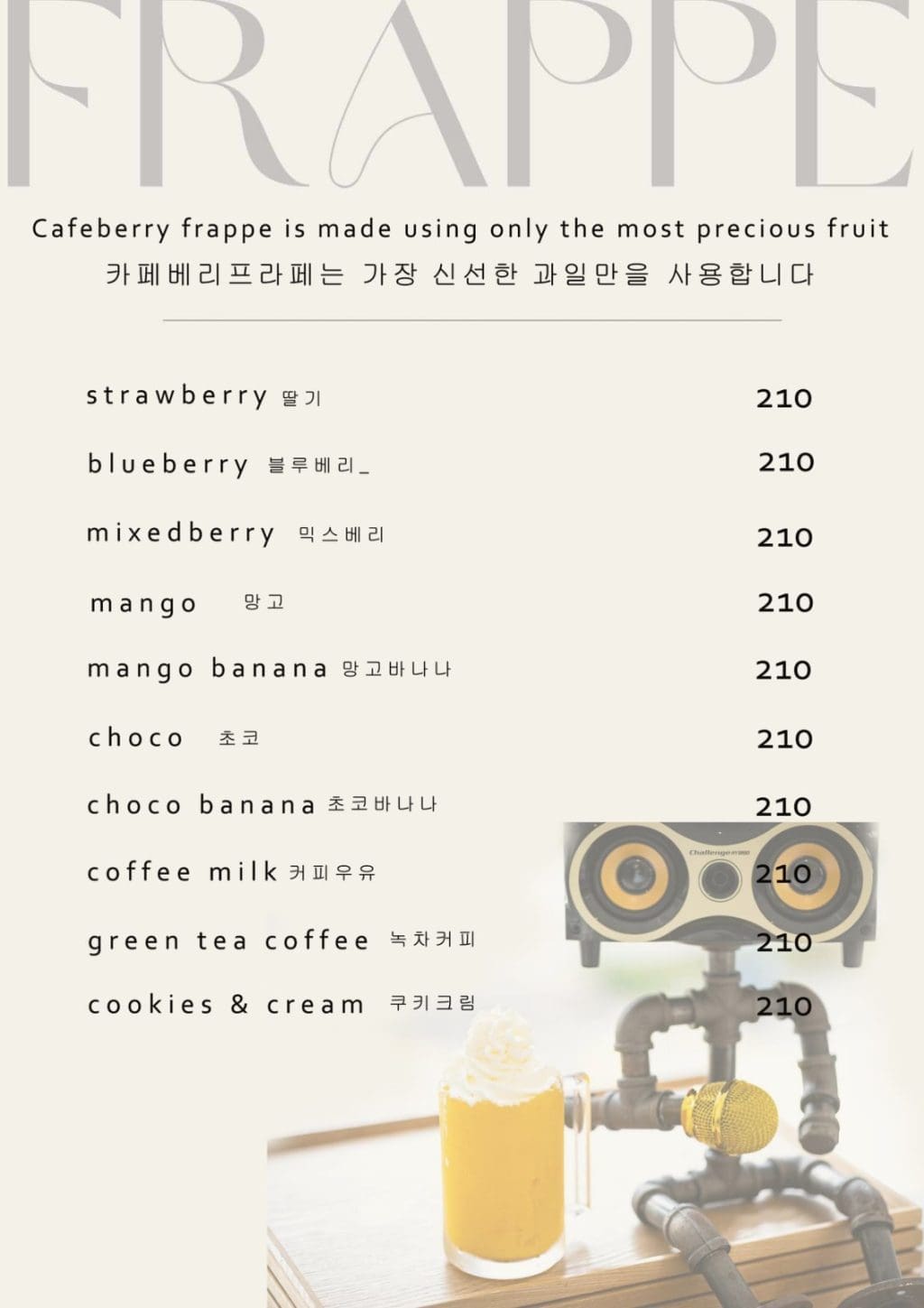 FRAPPE

Cafeberry frappe is made using only the most precious fruit
카페베리프라페는 가장 신선한 과일만을 사용합니다

strawberry 딸기 210

blueberry 블루베리_ 210

mixedberry 믹스베리 210

mango 망고 210

mango banana 망고바나나 210

choco 초코 210

choco banana 초코바나나 210

coffee milk 커피우유 210

green tea coffee 녹차커피 210

cookies & cream 쿠키크림 210